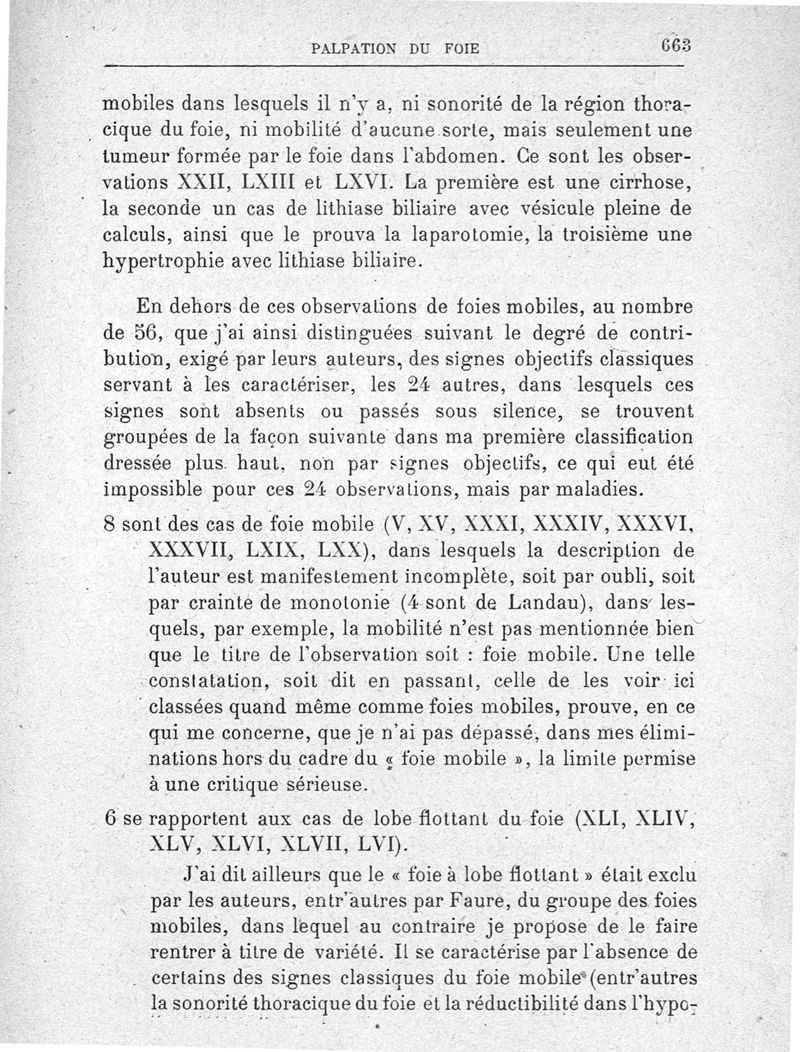 PALPATION DU FOIE 663

mobiles dans lesquels il n'y a, ni sonorité de la région thoracique du foie, ni mobilité d'aucune sorte, mais seulement une tumeur formée par le foie dans l'abdomen. Ce sont les observations XXII, LXIII et LXVI. La première est une cirrhose, la seconde un cas de lithiase biliaire avec vésicule pleine de calculs, ainsi que le prouva la laparotomie, la troisième une hypertrophie avec lithiase biliaire.

En dehors de ces observations de foies mobiles, au nombre de 56, que j'ai ainsi distinguées suivant le degré de contribution, exigé par leurs auteurs, des signes objectifs classiques servant à les caractériser, les 24 autres, dans lesquels ces signes sont absents ou passés sous silence, se trouvent groupées de la façon suivante dans ma première classification dressée plus haut, non par signes objectifs, ce qui eut été impossible pour ces 24 observations, mais par maladies.

8 sont des cas de foie mobile (V, XV, XXXI, XXXIV, XXXVI, XXXVII, LXIX, LXX), dans lesquels la description de l'auteur est manifestement incomplète, soit par oubli, soit par crainte de monotonie (4 sont de Landau), dans lesquels, par exemple, la mobilité n'est pas mentionnée bien que le titre de l'observation soit : foie mobile. Une telle constatation, soit dit en passant, celle de les voir ici classées quand même comme foies mobiles, prouve, en ce qui me concerne, que je n'ai pas dépassé, dans mes éliminations hors du cadre du « foie mobile », la limite permise à une critique sérieuse.

6 se rapportent aux cas de lobe flottant du foie (XLI, XLIV, XLV, XLVI, XLVII, LVI).

J'ai dit ailleurs que le « foie à lobe flottant » était exclu par les auteurs, entr'autres par Faure, du groupe des foies mobiles, dans lequel au contraire je propose de le faire rentrer à titre de variété. Il se caractérise par l'absence de certains des signes classiques du foie mobile (entr'autres la sonorité thoracique du foie et la réductibilité dans l'hypo-